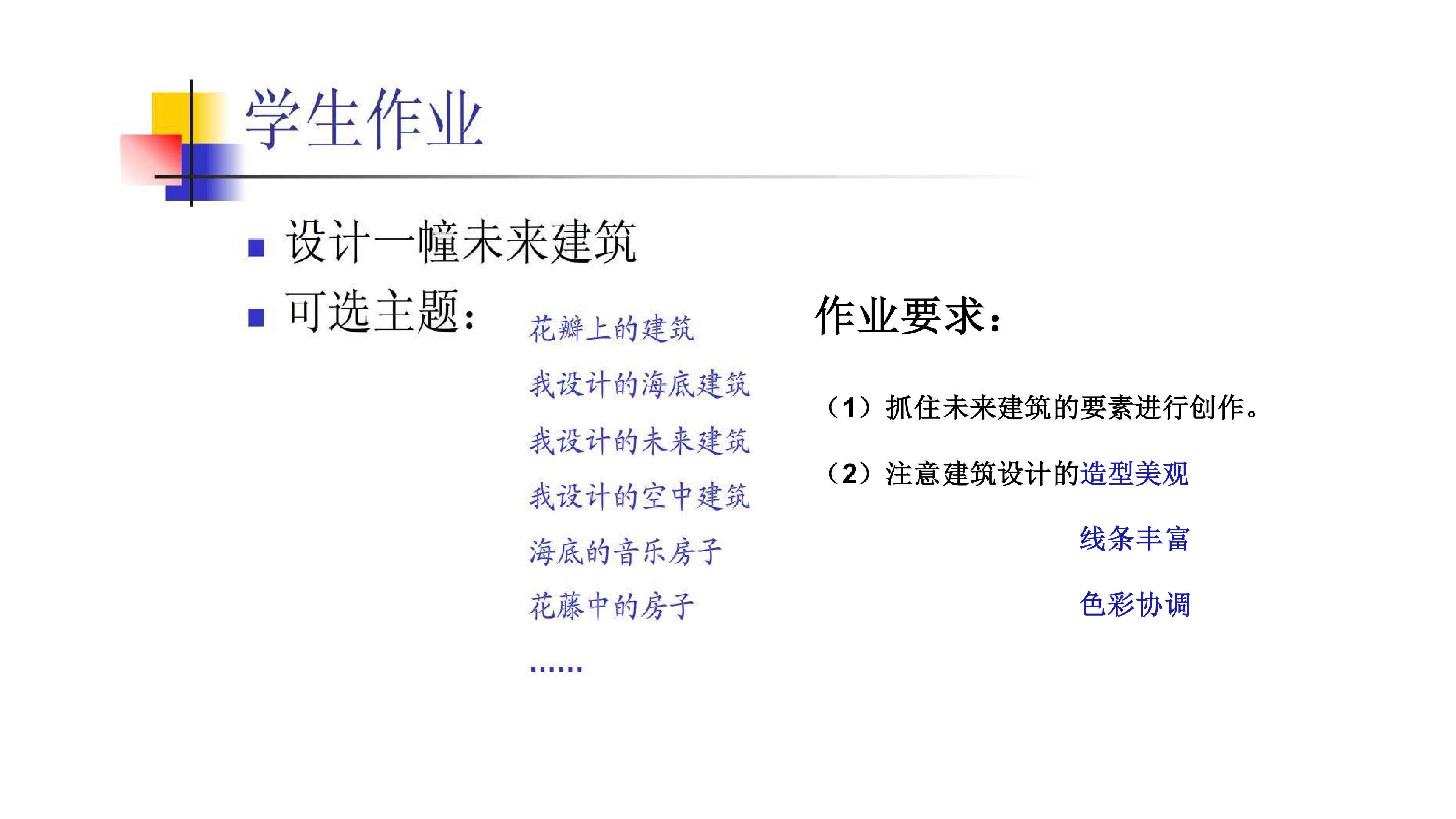 学生作业

• 设计一幢未来建筑
• 可选主题：

花瓣上的建筑
我设计的海底建筑
我设计的未来建筑
我设计的空中建筑
海底的音乐房子
花藤中的房子
……

作业要求：

（1）抓住未来建筑的要素进行创作。

（2）注意建筑设计的造型美观

线条丰富

色彩协调